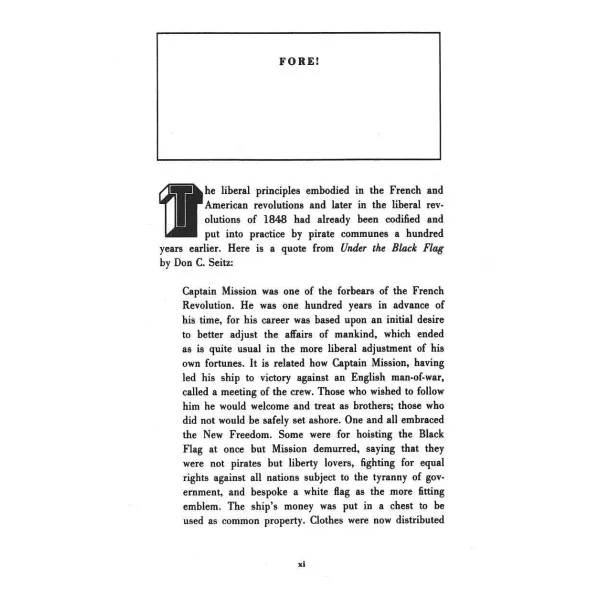 FORE!

The liberal principles embodied in the French and American revolutions and later in the liberal revolutions of 1848 had already been codified and put into practice by pirate communes a hundred years earlier. Here is a quote from Under the Black Flag by Don C. Seitz:

Captain Mission was one of the forbears of the French Revolution. He was one hundred years in advance of his time, for his career was based upon an initial desire to better adjust the affairs of mankind, which ended as is quite usual in the more liberal adjustment of his own fortunes. It is related how Captain Mission, having led his ship to victory against an English man-of-war, called a meeting of the crew. Those who wished to follow him he would welcome and treat as brothers; those who did not would be safely set ashore. One and all embraced the New Freedom. Some were for hoisting the Black Flag at once but Mission demurred, saying that they were not pirates but liberty lovers, fighting for equal rights against all nations subject to the tyranny of government, and bespoke a white flag as the more fitting emblem. The ship's money was put in a chest to be used as common property. Clothes were now distributed

xi